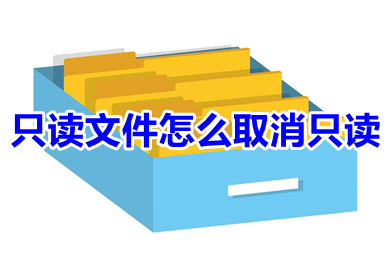 只读文件怎么取消只读